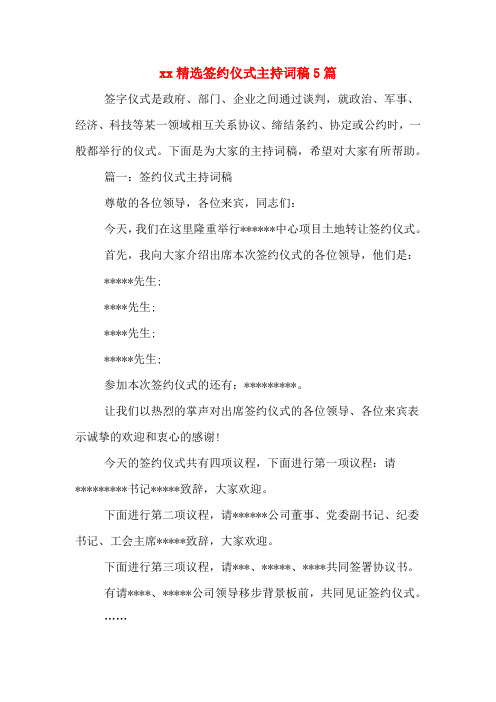 xx 精选签约仪式主持词稿 5 篇

签字仪式是政府、部门、企业之间通过谈判，就政治、军事、经济、科技等某一领域相互关系协议、缔结条约、协定或公约时，一般都举行的仪式。下面是为大家的主持词稿，希望对大家有所帮助。

篇一：签约仪式主持词稿

尊敬的各位领导，各位来宾，同志们：

今天，我们在这里隆重举行******中心项目土地转让签约仪式。

首先，我向大家介绍出席本次签约仪式的各位领导，他们是：

*****先生；

****先生；

****先生；

*****先生；

参加本次签约仪式的还有：*********。

让我们以热烈的掌声对出席签约仪式的各位领导、各位来宾表示诚挚的欢迎和衷心的感谢！

今天的签约仪式共有四项议程，下面进行第一项议程：请*********书记*****致辞，大家欢迎。

下面进行第二项议程，请******公司董事、党委副书记、纪委书记、工会主席*****致辞，大家欢迎。

下面进行第三项议程，请***、*****、****共同签署协议书。

有请****、*****公司领导移步背景板前，共同见证签约仪式。

……